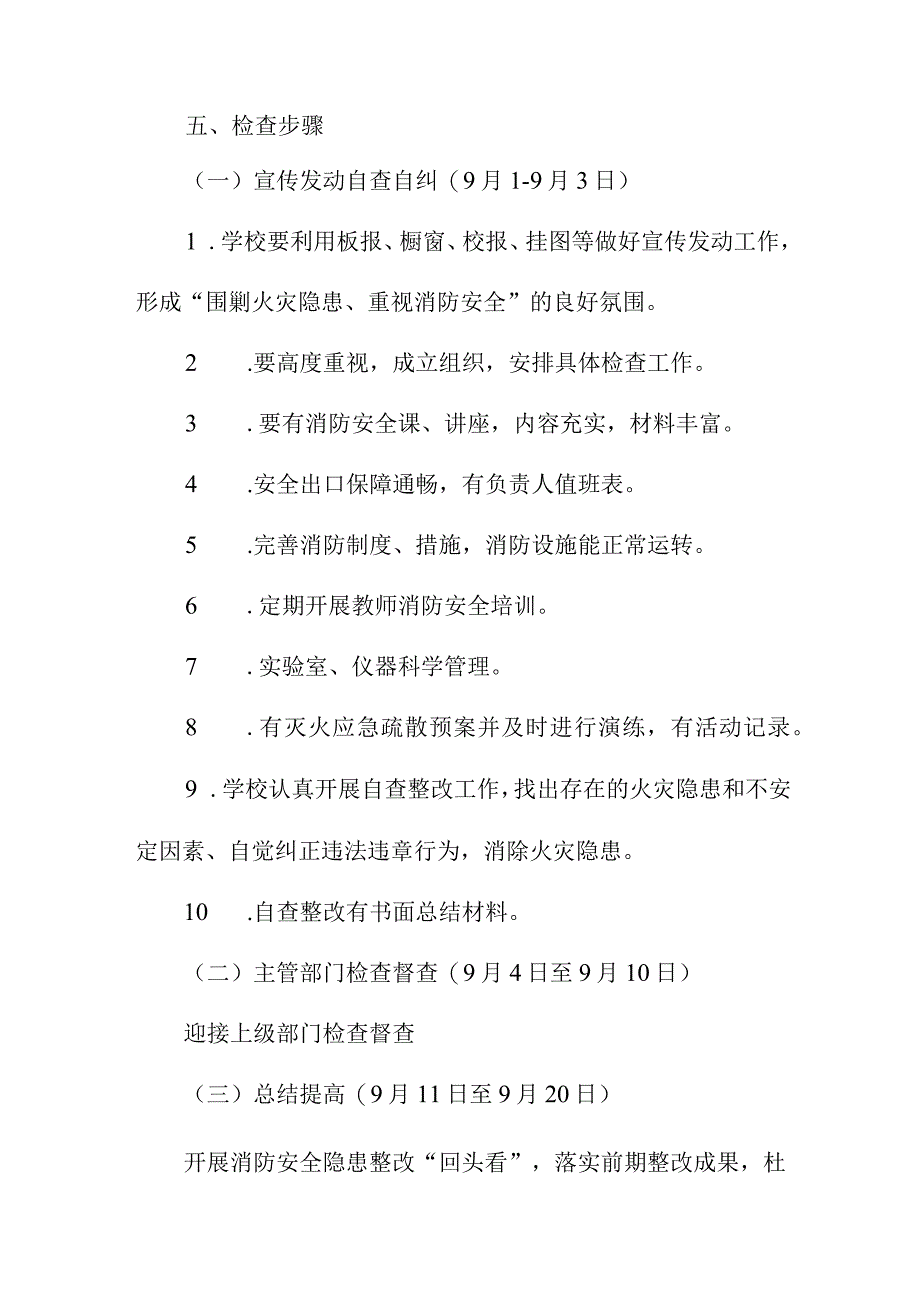 五、检查步骤

（一）宣传发动自查自纠（9月1-9月3日）

1．学校要利用板报、橱窗、校报、挂图等做好宣传发动工作，形成“围剿火灾隐患、重视消防安全”的良好氛围。

2　　.要高度重视，成立组织，安排具体检查工作。

3　　．要有消防安全课、讲座，内容充实，材料丰富。

4　　.安全出口保障通畅，有负责人值班表。

5　　.完善消防制度、措施，消防设施能正常运转。

6　　．定期开展教师消防安全培训。

7　　．实验室、仪器科学管理。

8　　．有灭火应急疏散预案并及时进行演练，有活动记录。

9．学校认真开展自查整改工作，找出存在的火灾隐患和不安定因素、自觉纠正违法违章行为，消除火灾隐患。

10　　.自查整改有书面总结材料。

（二）主管部门检查督查（9月4日至9月10日）

迎接上级部门检查督查

（三）总结提高（9月11日至9月20日）

开展消防安全隐患整改“回头看”，落实前期整改成果，杜